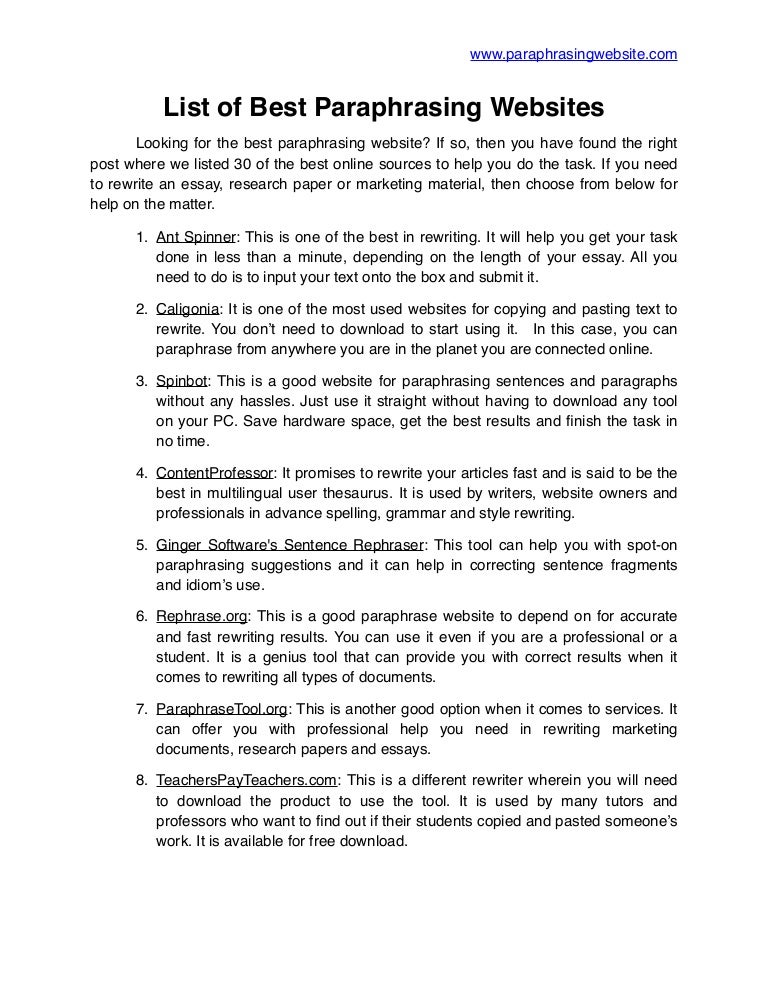 www.paraphrasingwebsite.com

List of Best Paraphrasing Websites

Looking for the best paraphrasing website? If so, then you have found the right post where we listed 30 of the best online sources to help you do the task. If you need to rewrite an essay, research paper or marketing material, then choose from below for help on the matter.

1. Ant Spinner: This is one of the best in rewriting. It will help you get your task done in less than a minute, depending on the length of your essay. All you need to do is to input your text onto the box and submit it.

2. Caligonia: It is one of the most used websites for copying and pasting text to rewrite. You don't need to download to start using it. In this case, you can paraphrase from anywhere you are in the planet you are connected online.

3. Spinbot: This is a good website for paraphrasing sentences and paragraphs without any hassles. Just use it straight without having to download any tool on your PC. Save hardware space, get the best results and finish the task in no time.

4. ContentProfessor: It promises to rewrite your articles fast and is said to be the best in multilingual user thesaurus. It is used by writers, website owners and professionals in advance spelling, grammar and style rewriting.

5. Ginger Software's Sentence Rephraser: This tool can help you with spot-on paraphrasing suggestions and it can help in correcting sentence fragments and idiom's use.

6. Rephrase.org: This is a good paraphrase website to depend on for accurate and fast rewriting results. You can use it even if you are a professional or a student. It is a genius tool that can provide you with correct results when it comes to rewriting all types of documents.

7. ParaphraseTool.org: This is another good option when it comes to services. It can offer you with professional help you need in rewriting marketing documents, research papers and essays.

8. TeachersPayTeachers.com: This is a different rewriter wherein you will need to download the product to use the tool. It is used by many tutors and professors who want to find out if their students copied and pasted someone's work. It is available for free download.